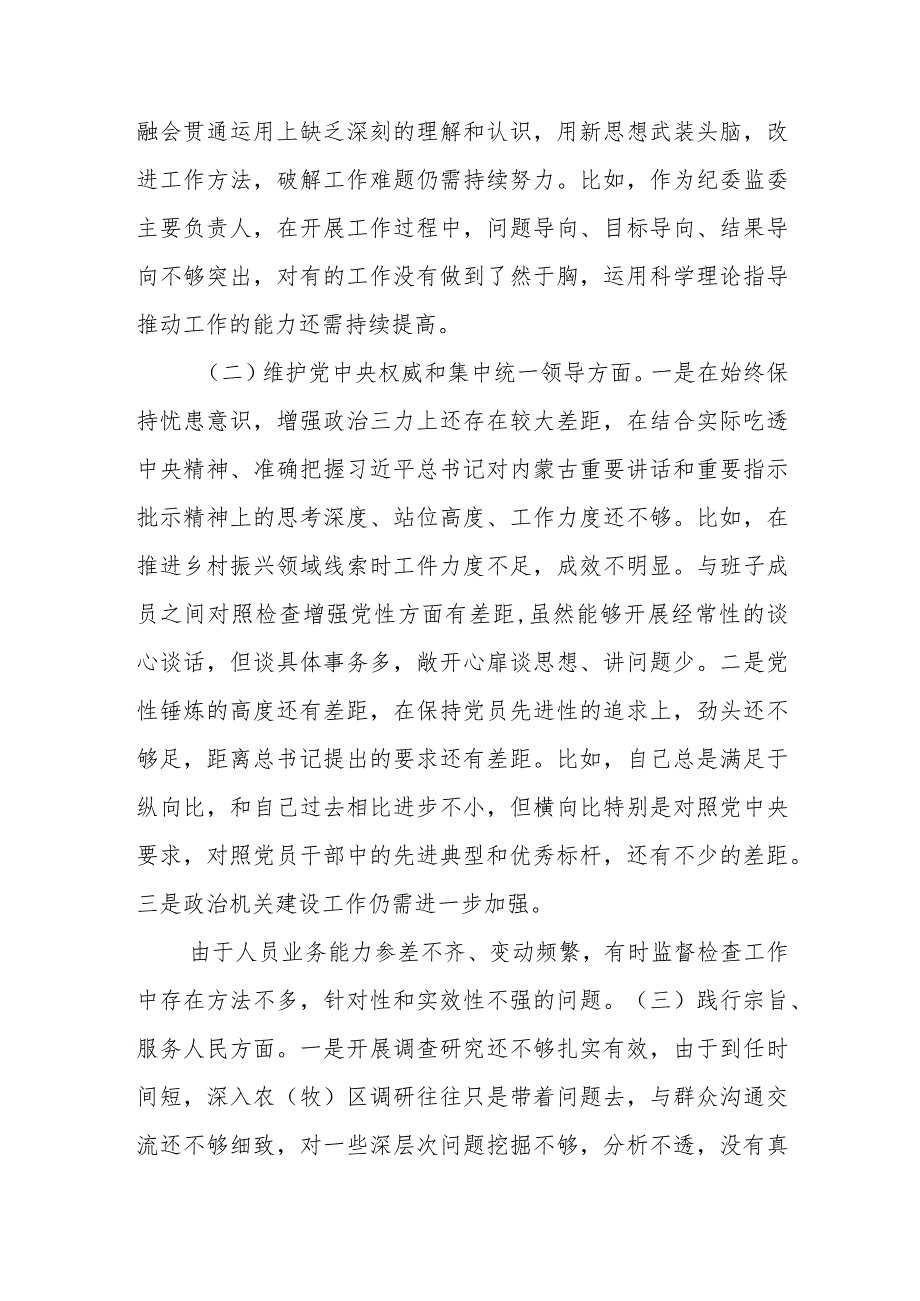 融会贯通运用上缺乏深刻的理解和认识，用新思想武装头脑，改进工作方法，破解工作难题仍需持续努力。比如，作为纪委监委主要负责人，在开展工作过程中，问题导向、目标导向、结果导向不够突出，对有的工作没有做到了然于胸，运用科学理论指导推动工作的能力还需持续提高。

（二）维护党中央权威和集中统一领导方面。一是在始终保持忧患意识，增强政治三力上还存在较大差距，在结合实际吃透中央精神、准确把握习近平总书记对内蒙古重要讲话和重要指示批示精神上的思考深度、站位高度、工作力度还不够。比如，在推进乡村振兴领域线索时工件力度不足，成效不明显。与班子成员之间对照检查增强党性方面有差距，虽然能够开展经常性的谈心谈话，但谈具体事务多，敞开心扉谈思想、讲问题少。二是党性锤炼的高度还有差距，在保持党员先进性的追求上，劲头还不够足，距离总书记提出的要求还有差距。比如，自己总是满足于纵向比，和自己过去相比进步不小，但横向比特别是对照党中央要求，对照党员干部中的先进典型和优秀标杆，还有不少的差距。三是政治机关建设工作仍需进一步加强。

由于人员业务能力参差不齐、变动频繁，有时监督检查工作中存在方法不多，针对性和实效性不强的问题。（三）践行宗旨、服务人民方面。一是开展调查研究还不够扎实有效，由于到任时间短，深入农（牧）区调研往往只是带着问题去，与群众沟通交流还不够细致，对一些深层次问题挖掘不够，分析不透，没有真